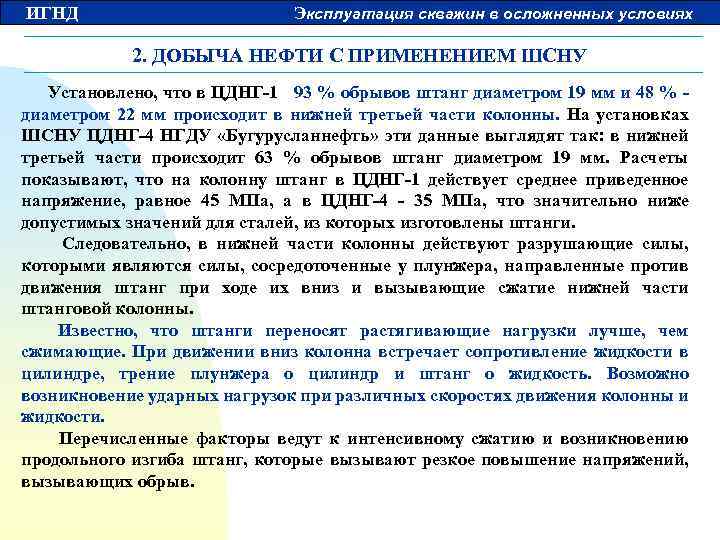 ИГНД

Эксплуатация скважин в осложненных условиях

2. ДОБЫЧА НЕФТИ С ПРИМЕНЕНИЕМ ШСНУ

Установлено, что в ЦДНГ-1 93 % обрывов штанг диаметром 19 мм и 48 % - диаметром 22 мм происходит в нижней третьей части колонны. На установках ШСНУ ЦДНГ-4 НГДУ «Бугурусланнефть» эти данные выглядят так: в нижней третьей части происходит 63 % обрывов штанг диаметром 19 мм. Расчеты показывают, что на колонну штанг в ЦДНГ-1 действует среднее приведенное напряжение, равное 45 МПа, а в ЦДНГ-4 - 35 МПа, что значительно ниже допустимых значений для сталей, из которых изготовлены штанги.

Следовательно, в нижней части колонны действуют разрушающие силы, которыми являются силы, сосредоточенные у плунжера, направленные против движения штанг при ходе их вниз и вызывающие сжатие нижней части штанговой колонны.

Известно, что штанги переносят растягивающие нагрузки лучше, чем сжимающие. При движении вниз колонна встречает сопротивление жидкости в цилиндре, трение плунжера о цилиндр и штанг о жидкость. Возможно возникновение ударных нагрузок при различных скоростях движения колонны и жидкости.

Перечисленные факторы ведут к интенсивному сжатию и возникновению продольного изгиба штанг, которые вызывают резкое повышение напряжений, вызывающих обрыв.